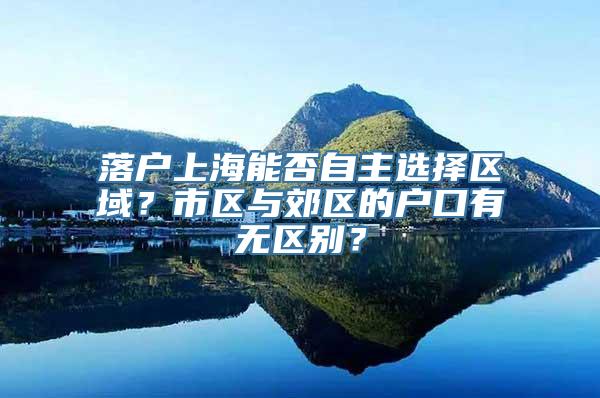 落户上海能否自主选择区域？市区与郊区的户口有无区别？